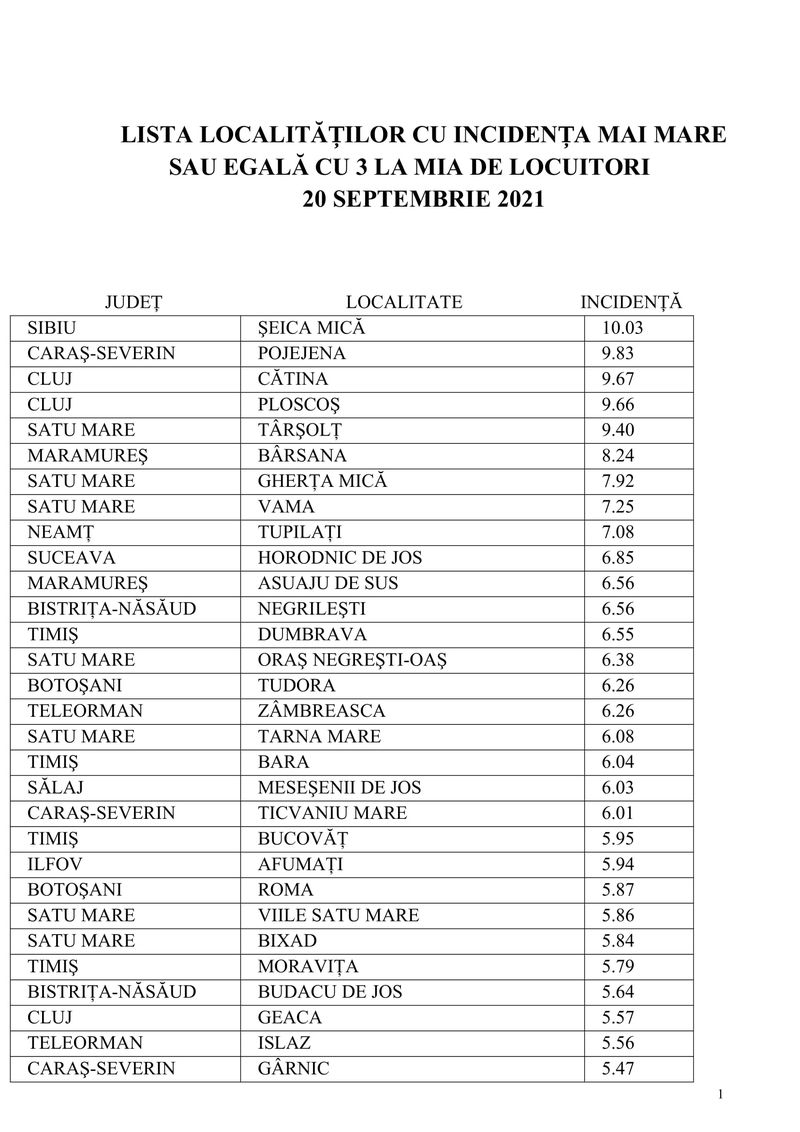 LISTA LOCALITĂŢILOR CU INCIDENŢA MAI MARE SAU EGALĂ CU 3 LA MIA DE LOCUITORI
20 SEPTEMBRIE 2021

| JUDEŢ | LOCALITATE | INCIDENŢĂ |
|---|---|---|
| SIBIU | ŞEICA MICĂ | 10.03 |
| CARAŞ-SEVERIN | POJEJENA | 9.83 |
| CLUJ | CĂTINA | 9.67 |
| CLUJ | PLOSCOŞ | 9.66 |
| SATU MARE | TÂRŞOLŢ | 9.40 |
| MARAMUREŞ | BÂRSANA | 8.24 |
| SATU MARE | GHERŢA MICĂ | 7.92 |
| SATU MARE | VAMA | 7.25 |
| NEAMŢ | TUPILAŢI | 7.08 |
| SUCEAVA | HORODNIC DE JOS | 6.85 |
| MARAMUREŞ | ASUAJU DE SUS | 6.56 |
| BISTRIŢA-NĂSĂUD | NEGRILEŞTI | 6.56 |
| TIMIŞ | DUMBRAVA | 6.55 |
| SATU MARE | ORAŞ NEGREŞTI-OAŞ | 6.38 |
| BOTOŞANI | TUDORA | 6.26 |
| TELEORMAN | ZÂMBREASCA | 6.26 |
| SATU MARE | TARNA MARE | 6.08 |
| TIMIŞ | BARA | 6.04 |
| SĂLAJ | MESEŞENII DE JOS | 6.03 |
| CARAŞ-SEVERIN | TICVANIU MARE | 6.01 |
| TIMIŞ | BUCOVĂŢ | 5.95 |
| ILFOV | AFUMAŢI | 5.94 |
| BOTOŞANI | ROMA | 5.87 |
| SATU MARE | VIILE SATU MARE | 5.86 |
| SATU MARE | BIXAD | 5.84 |
| TIMIŞ | MORAVIŢA | 5.79 |
| BISTRIŢA-NĂSĂUD | BUDACU DE JOS | 5.64 |
| CLUJ | GEACA | 5.57 |
| TELEORMAN | ISLAZ | 5.56 |
| CARAŞ-SEVERIN | GÂRNIC | 5.47 |

1